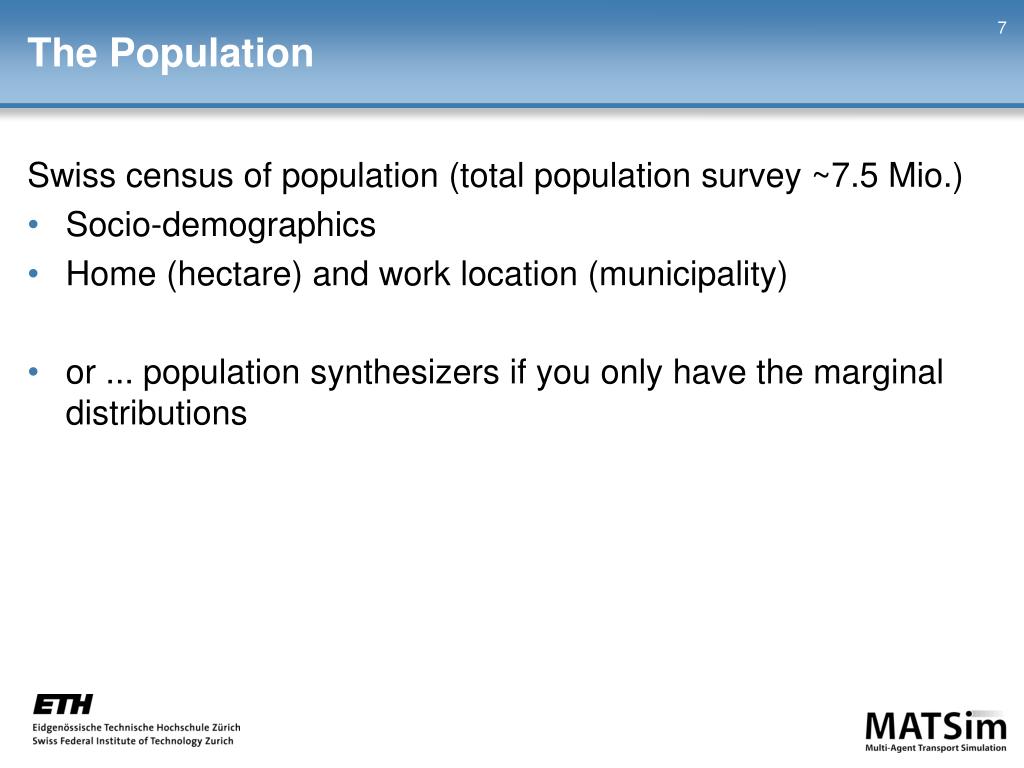 7

The Population

Swiss census of population (total population survey ~7.5 Mio.)

• Socio-demographics
• Home (hectare) and work location (municipality)

• or ... population synthesizers if you only have the marginal distributions

ETH
Eidgenössische Technische Hochschule Zürich
Swiss Federal Institute of Technology Zurich

MATSim
Multi-Agent Transport Simulation